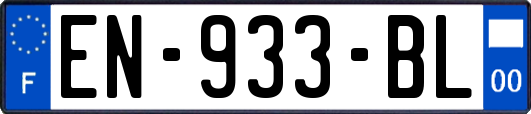 F
EN-933-BL
00